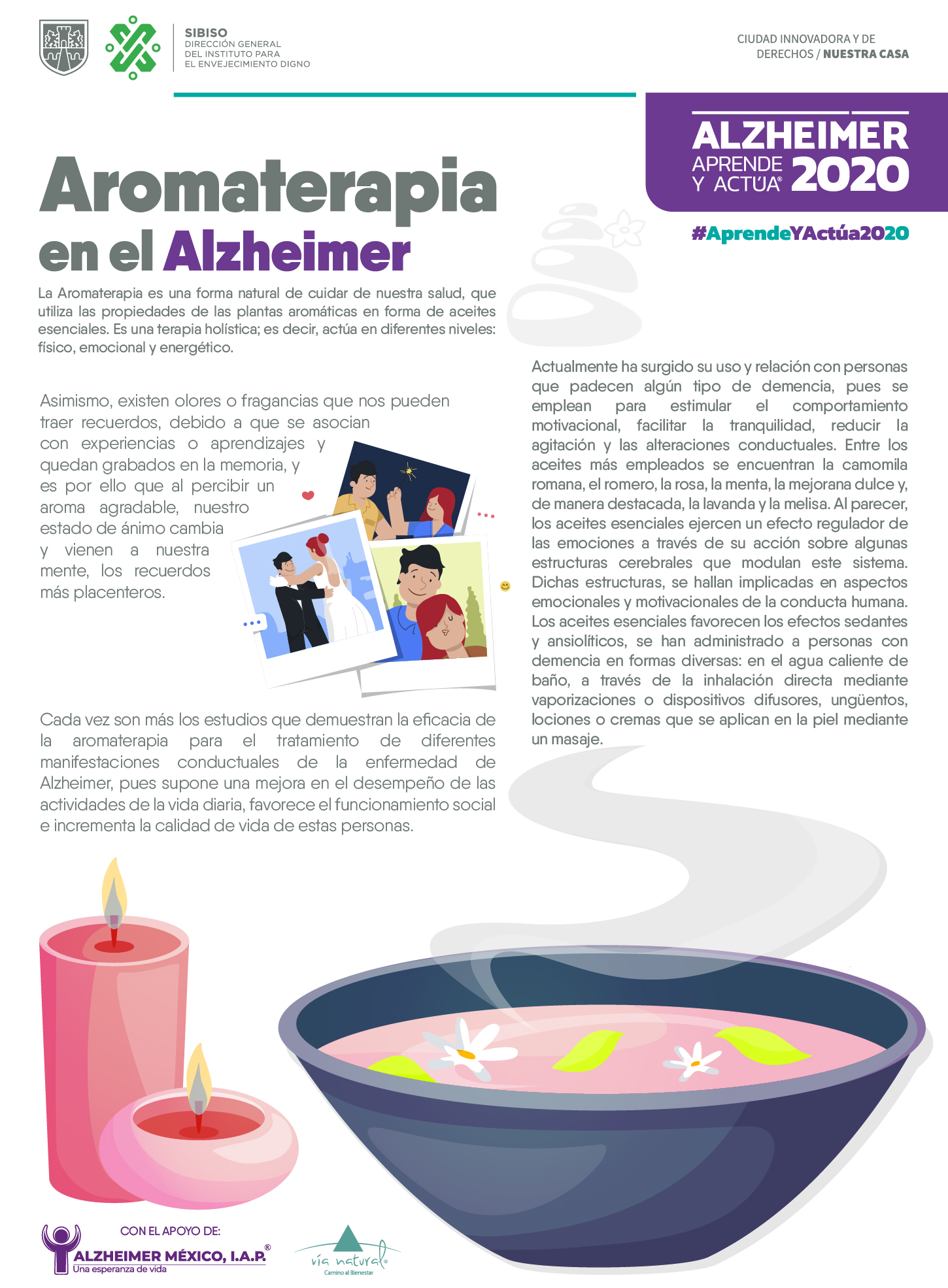 SIBISO
DIRECCIÓN GENERAL
DEL INSTITUTO PARA
EL ENVEJECIMIENTO DIGNO

CIUDAD INNOVADORA Y DE
DERECHOS / NUESTRA CASA

ALZHEIMER
APRENDE
Y ACTÚA® 2020

#AprendeYActúa2020

Aromaterapia
en el Alzheimer

La Aromaterapia es una forma natural de cuidar de nuestra salud, que utiliza las propiedades de las plantas aromáticas en forma de aceites esenciales. Es una terapia holística; es decir, actúa en diferentes niveles: físico, emocional y energético.

Asimismo, existen olores o fragancias que nos pueden traer recuerdos, debido a que se asocian con experiencias o aprendizajes y quedan grabados en la memoria, y es por ello que al percibir un aroma agradable, nuestro estado de ánimo cambia y vienen a nuestra mente, los recuerdos más placenteros.

Cada vez son más los estudios que demuestran la eficacia de la aromaterapia para el tratamiento de diferentes manifestaciones conductuales de la enfermedad de Alzheimer, pues supone una mejora en el desempeño de las actividades de la vida diaria, favorece el funcionamiento social e incrementa la calidad de vida de estas personas.

Actualmente ha surgido su uso y relación con personas que padecen algún tipo de demencia, pues se emplean para estimular el comportamiento motivacional, facilitar la tranquilidad, reducir la agitación y las alteraciones conductuales. Entre los aceites más empleados se encuentran la camomila romana, el romero, la rosa, la menta, la mejorana dulce y, de manera destacada, la lavanda y la melisa. Al parecer, los aceites esenciales ejercen un efecto regulador de las emociones a través de su acción sobre algunas estructuras cerebrales que modulan este sistema. Dichas estructuras, se hallan implicadas en aspectos emocionales y motivacionales de la conducta humana. Los aceites esenciales favorecen los efectos sedantes y ansiolíticos, se han administrado a personas con demencia en formas diversas: en el agua caliente de baño, a través de la inhalación directa mediante vaporizaciones o dispositivos difusores, ungüentos, lociones o cremas que se aplican en la piel mediante un masaje.

CON EL APOYO DE:
ALZHEIMER MÉXICO, I.A.P.®
Una esperanza de vida

vía natural®
Camino al Bienestar